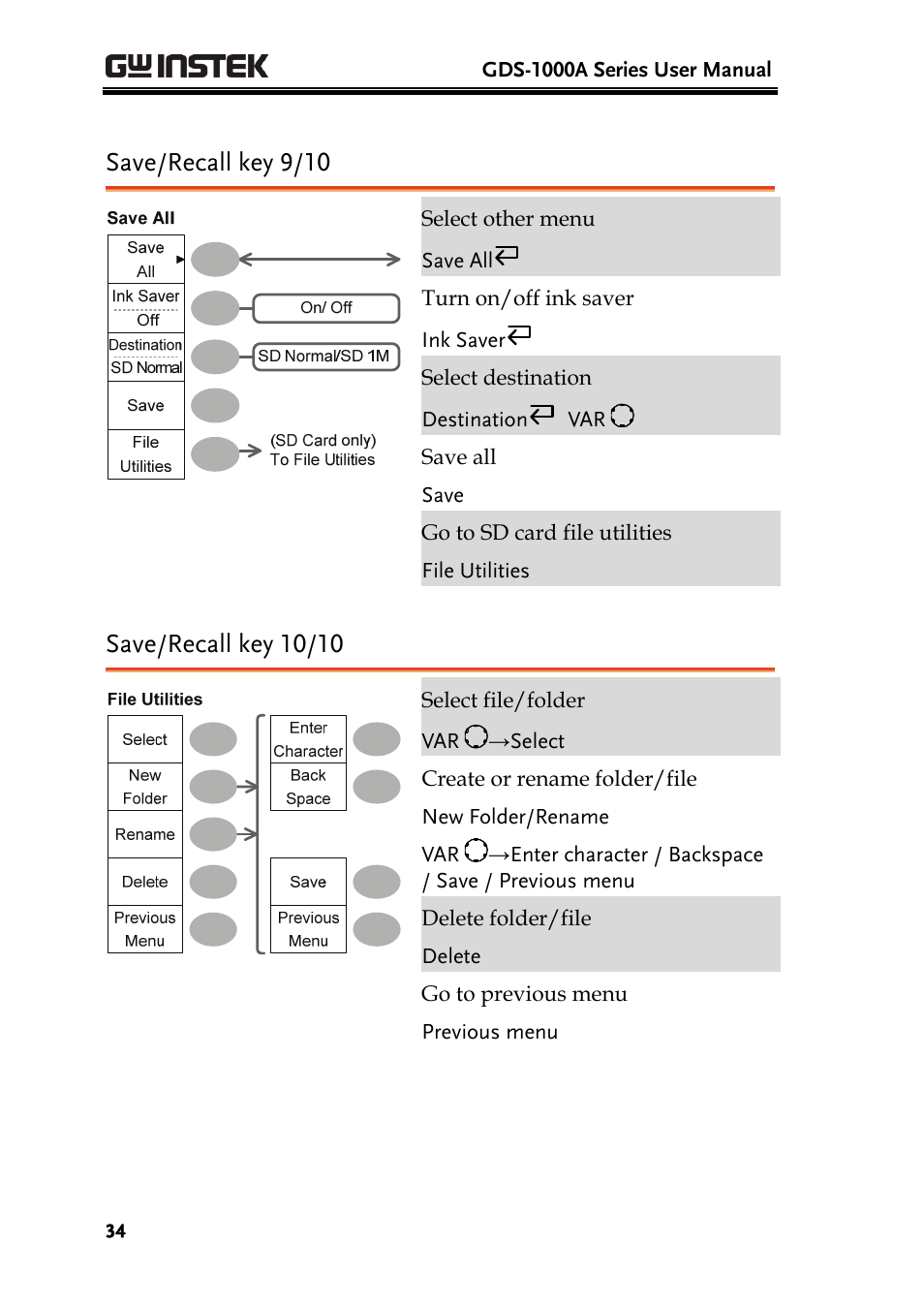 GW INSTEK GDS-1000A Series User Manual

Save/Recall key 9/10

Save All

Save All

Ink Saver Off

Destination SD Normal

Save

File Utilities

On/ Off

SD Normal/SD 1M

(SD Card only) To File Utilities

Select other menu

Save All

Turn on/off ink saver

Ink Saver

Select destination

Destination VAR

Save all

Save

Go to SD card file utilities

File Utilities

Save/Recall key 10/10

File Utilities

Select

New Folder

Rename

Delete

Previous Menu

Enter Character

Back Space

Save

Previous Menu

Select file/folder

VAR →Select

Create or rename folder/file

New Folder/Rename

VAR →Enter character / Backspace / Save / Previous menu

Delete folder/file

Delete

Go to previous menu

Previous menu

34